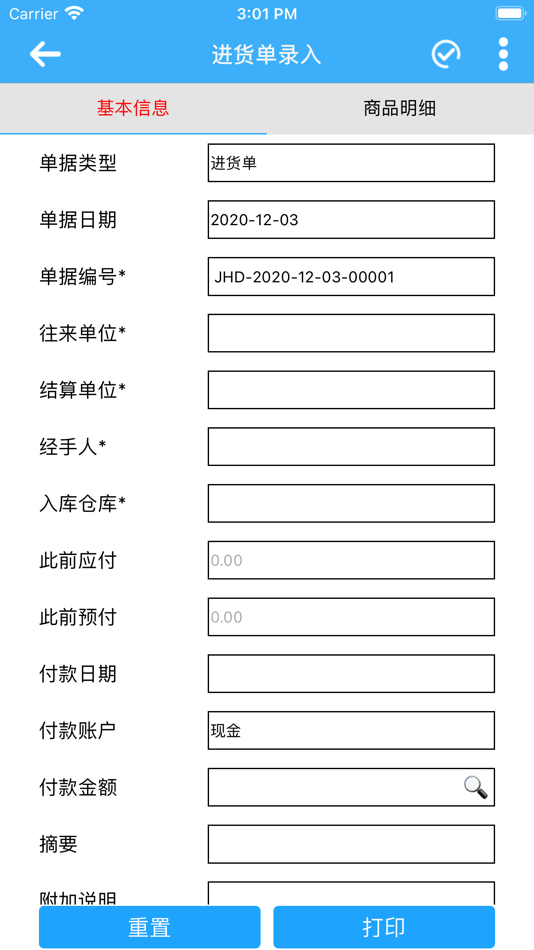 Carrier 3:01 PM

进货单录入

基本信息 商品明细

单据类型 进货单
单据日期 2020-12-03
单据编号* JHD-2020-12-03-00001
往来单位*
结算单位*
经手人*
入库仓库*
此前应付 0.00
此前预付 0.00
付款日期
付款账户 现金
付款金额
摘要
附加说明

重置 打印